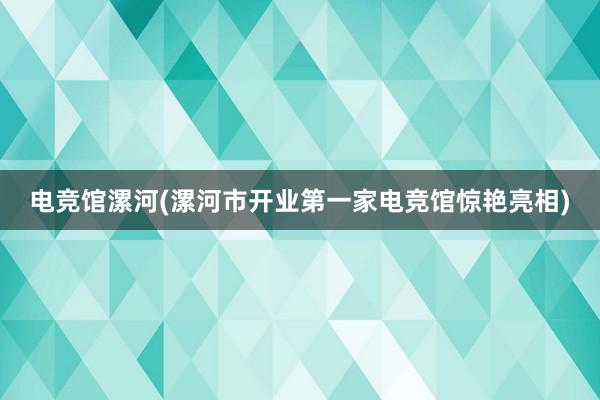 电竞馆漯河(漯河市开业第一家电竞馆惊艳亮相)